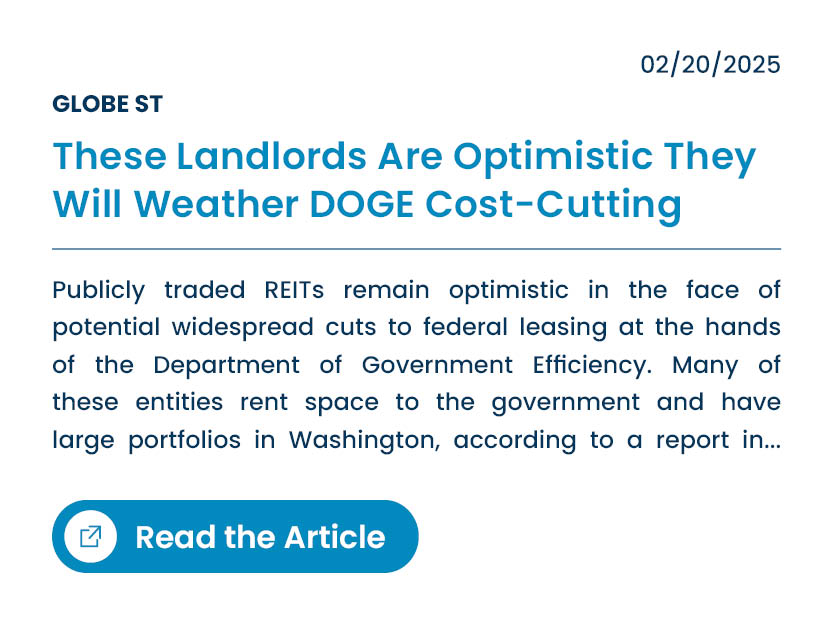 02/20/2025

GLOBE ST

These Landlords Are Optimistic They Will Weather DOGE Cost-Cutting

Publicly traded REITs remain optimistic in the face of potential widespread cuts to federal leasing at the hands of the Department of Government Efficiency. Many of these entities rent space to the government and have large portfolios in Washington, according to a report in...

Read the Article